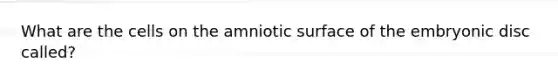 What are the cells on the amniotic surface of the embryonic disc called?